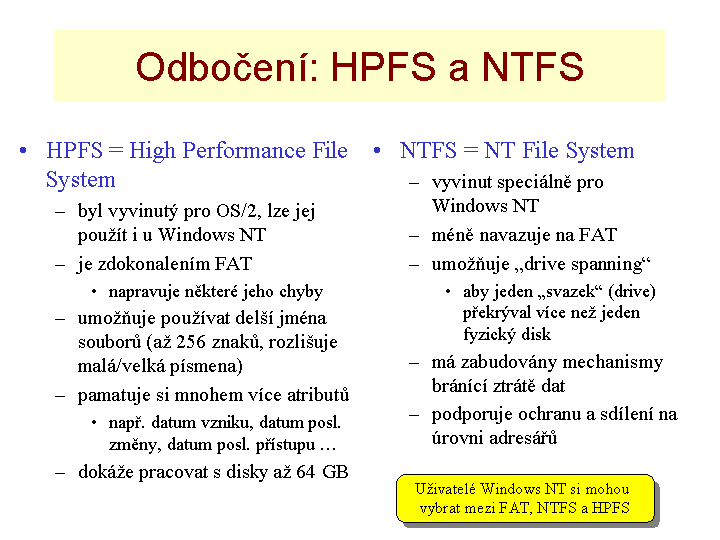 Odbočení: HPFS a NTFS

• HPFS = High Performance File System
– byl vyvinutý pro OS/2, lze jej použít i u Windows NT
– je zdokonalením FAT
• napravuje některé jeho chyby
– umožňuje používat delší jména souborů (až 256 znaků, rozlišuje malá/velká písmena)
– pamatuje si mnohem více atributů
• např. datum vzniku, datum posl. změny, datum posl. přístupu …
– dokáže pracovat s disky až 64 GB

• NTFS = NT File System
– vyvinut speciálně pro Windows NT
– méně navazuje na FAT
– umožňuje „drive spanning“
• aby jeden „svazek“ (drive) překrýval více než jeden fyzický disk
– má zabudovány mechanismy bránící ztrátě dat
– podporuje ochranu a sdílení na úrovni adresářů

Uživatelé Windows NT si mohou vybrat mezi FAT, NTFS a HPFS